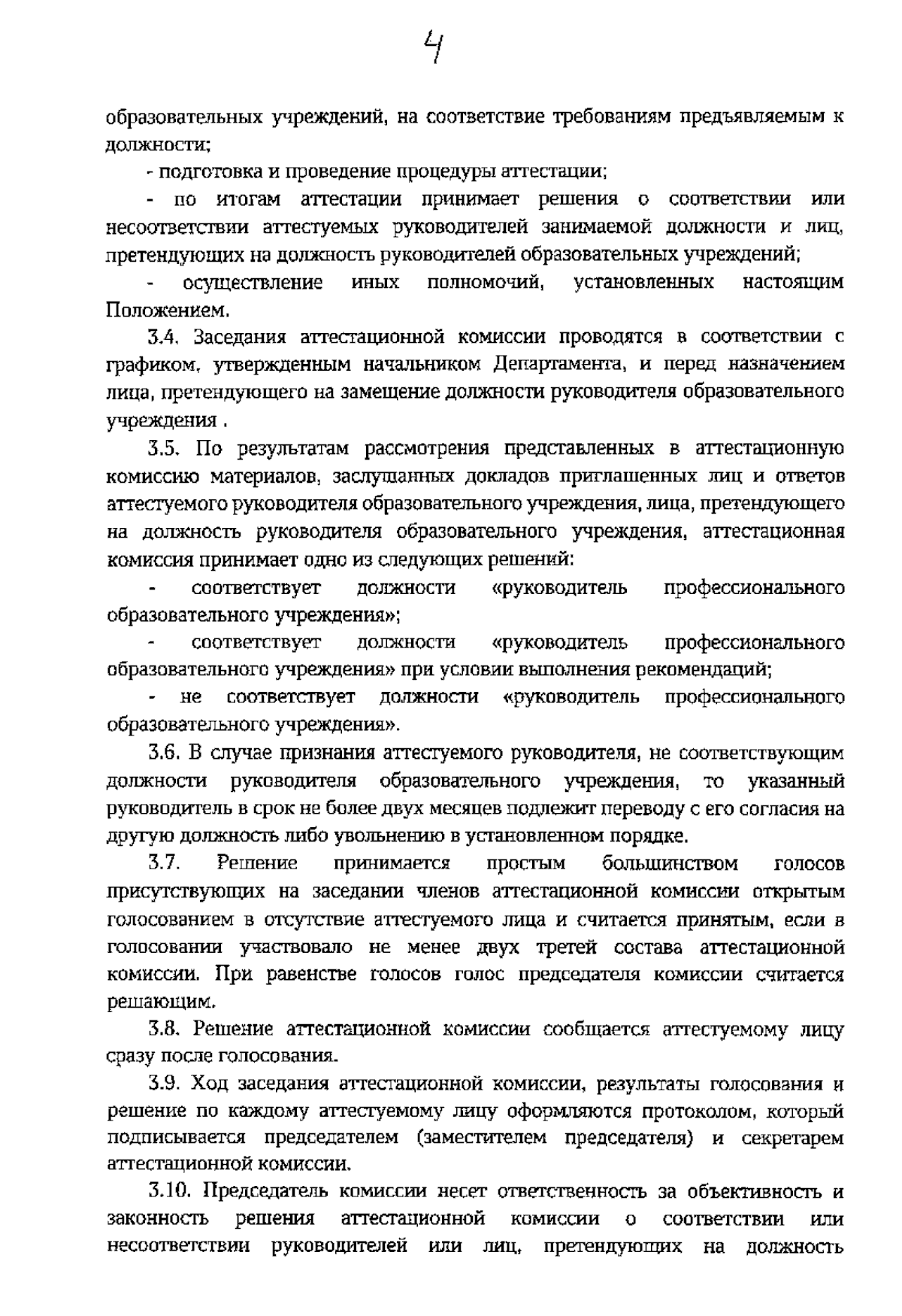 4

образовательных учреждений, на соответствие требованиям предъявляемым к должности;

- подготовка и проведение процедуры аттестации;

- по итогам аттестации принимает решения о соответствии или несоответствии аттестуемых руководителей занимаемой должности и лиц, претендующих на должность руководителей образовательных учреждений;

- осуществление иных полномочий, установленных настоящим Положением.

3.4. Заседания аттестационной комиссии проводятся в соответствии с графиком, утвержденным начальником Департамента, и перед назначением лица, претендующего на замещение должности руководителя образовательного учреждения .

3.5. По результатам рассмотрения представленных в аттестационную комиссию материалов, заслушанных докладов приглашенных лиц и ответов аттестуемого руководителя образовательного учреждения, лица, претендующего на должность руководителя образовательного учреждения, аттестационная комиссия принимает одно из следующих решений:

- соответствует должности «руководитель профессионального образовательного учреждения»;

- соответствует должности «руководитель профессионального образовательного учреждения» при условии выполнения рекомендаций;

- не соответствует должности «руководитель профессионального образовательного учреждения».

3.6. В случае признания аттестуемого руководителя, не соответствующим должности руководителя образовательного учреждения, то указанный руководитель в срок не более двух месяцев подлежит переводу с его согласия на другую должность либо увольнению в установленном порядке.

3.7. Решение принимается простым большинством голосов присутствующих на заседании членов аттестационной комиссии открытым голосованием в отсутствие аттестуемого лица и считается принятым, если в голосовании участвовало не менее двух третей состава аттестационной комиссии. При равенстве голосов голос председателя комиссии считается решающим.

3.8. Решение аттестационной комиссии сообщается аттестуемому лицу сразу после голосования.

3.9. Ход заседания аттестационной комиссии, результаты голосования и решение по каждому аттестуемому лицу оформляются протоколом, который подписывается председателем (заместителем председателя) и секретарем аттестационной комиссии.

3.10. Председатель комиссии несет ответственность за объективность и законность решения аттестационной комиссии о соответствии или несоответствии руководителей или лиц, претендующих на должность